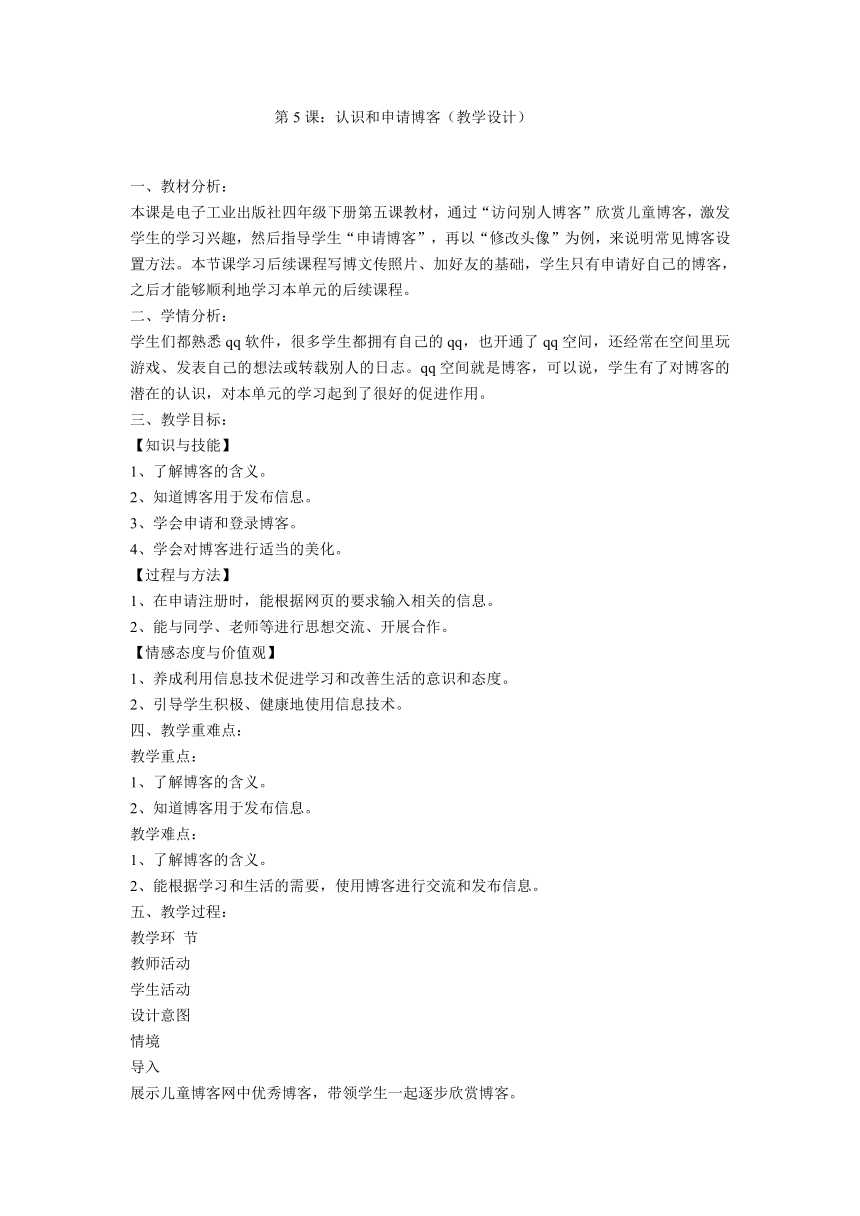 第 5 课：认识和申请博客（教学设计）

一、教材分析：
本课是电子工业出版社四年级下册第五课教材，通过“访问别人博客”欣赏儿童博客，激发学生的学习兴趣，然后指导学生“申请博客”，再以“修改头像”为例，来说明常见博客设置方法。本节课学习后续课程写博文传照片、加好友的基础，学生只有申请好自己的博客，之后才能够顺利地学习本单元的后续课程。
二、学情分析：
学生们都熟悉 qq 软件，很多学生都拥有自己的 qq，也开通了 qq 空间，还经常在空间里玩游戏、发表自己的想法或转载别人的日志。qq 空间就是博客，可以说，学生有了对博客的潜在的认识，对本单元的学习起到了很好的促进作用。
三、教学目标：
【知识与技能】
1、了解博客的含义。
2、知道博客用于发布信息。
3、学会申请和登录博客。
4、学会对博客进行适当的美化。
【过程与方法】
1、在申请注册时，能根据网页的要求输入相关的信息。
2、能与同学、老师等进行思想交流、开展合作。
【情感态度与价值观】
1、养成利用信息技术促进学习和改善生活的意识和态度。
2、引导学生积极、健康地使用信息技术。
四、教学重难点：
教学重点：
1、了解博客的含义。
2、知道博客用于发布信息。
教学难点：
1、了解博客的含义。
2、能根据学习和生活的需要，使用博客进行交流和发布信息。
五、教学过程：
教学环 节
教师活动
学生活动
设计意图
情境
导入
展示儿童博客网中优秀博客，带领学生一起逐步欣赏博客。